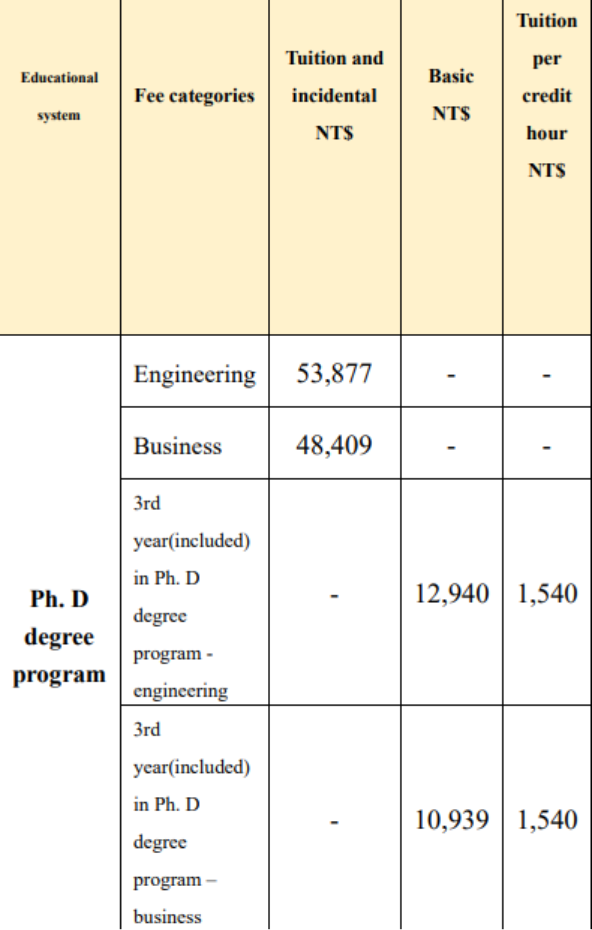 | Educational system | Fee categories | Tuition and incidental NT$ | Basic NT$ | Tuition per credit hour NT$ |
|---|---|---|---|---|
| Ph. D degree program | Engineering | 53,877 | - | - |
| | Business | 48,409 | - | - |
| | 3rd year(included) in Ph. D degree program - engineering | - | 12,940 | 1,540 |
| | 3rd year(included) in Ph. D degree program – business | - | 10,939 | 1,540 |